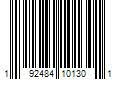 1 92484 10130 1